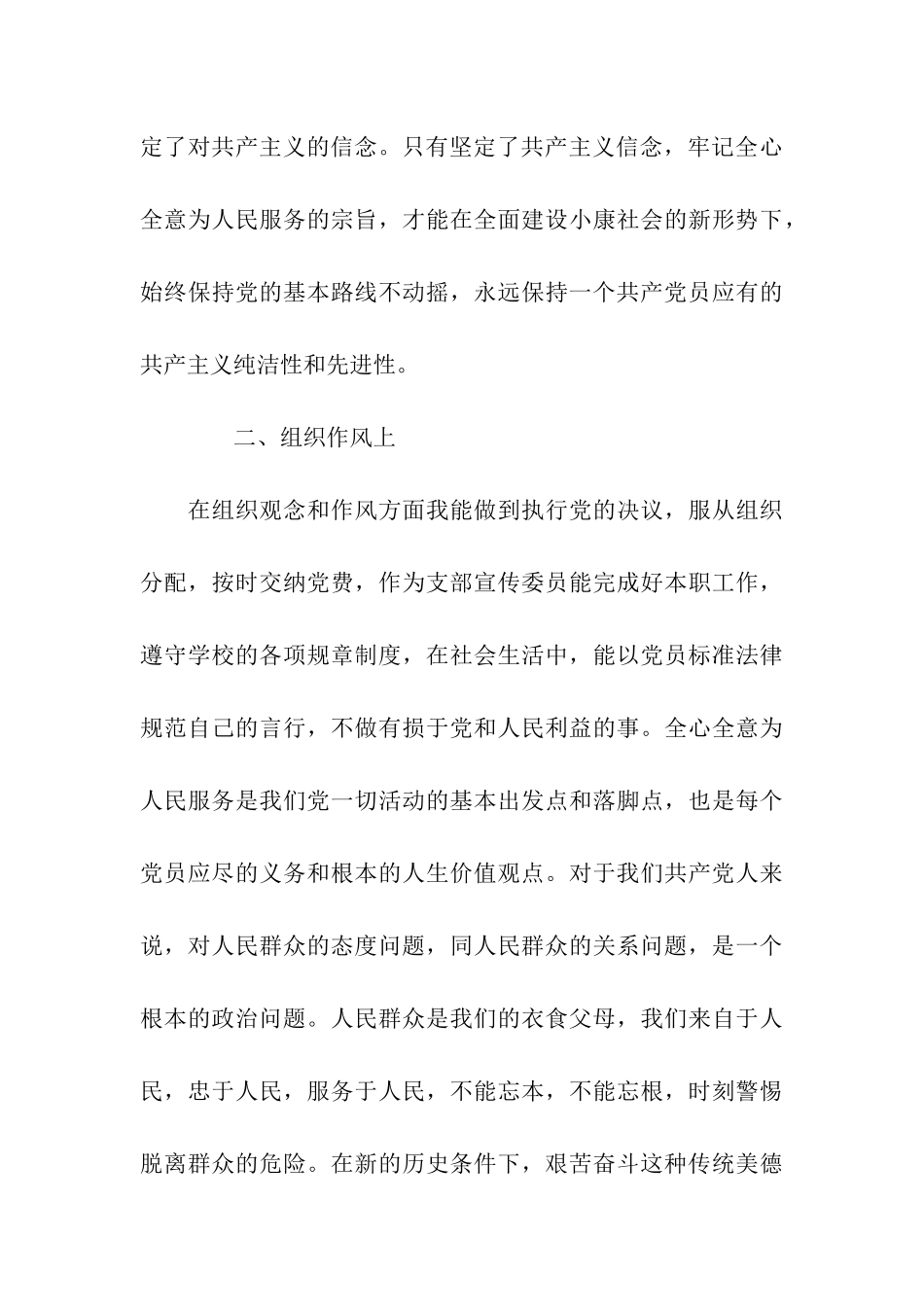 定了对共产主义的信念。只有坚定了共产主义信念，牢记全心全意为人民服务的宗旨，才能在全面建设小康社会的新形势下，始终保持党的基本路线不动摇，永远保持一个共产党员应有的共产主义纯洁性和先进性。

二、组织作风上

在组织观念和作风方面我能做到执行党的决议，服从组织分配，按时交纳党费，作为支部宣传委员能完成好本职工作，遵守学校的各项规章制度，在社会生活中，能以党员标准法律规范自己的言行，不做有损于党和人民利益的事。全心全意为人民服务是我们党一切活动的基本出发点和落脚点，也是每个党员应尽的义务和根本的人生价值观点。对于我们共产党人来说，对人民群众的态度问题，同人民群众的关系问题，是一个根本的政治问题。人民群众是我们的衣食父母，我们来自于人民，忠于人民，服务于人民，不能忘本，不能忘根，时刻警惕脱离群众的危险。在新的历史条件下，艰苦奋斗这种传统美德